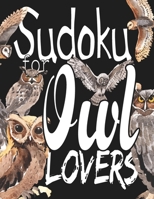 Sudoku
for
Owl
LOVERS